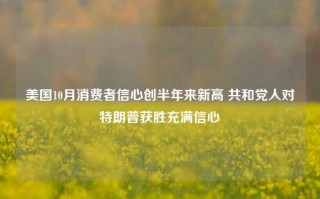 美国10月消费者信心创半年来新高 共和党人对特朗普获胜充满信心